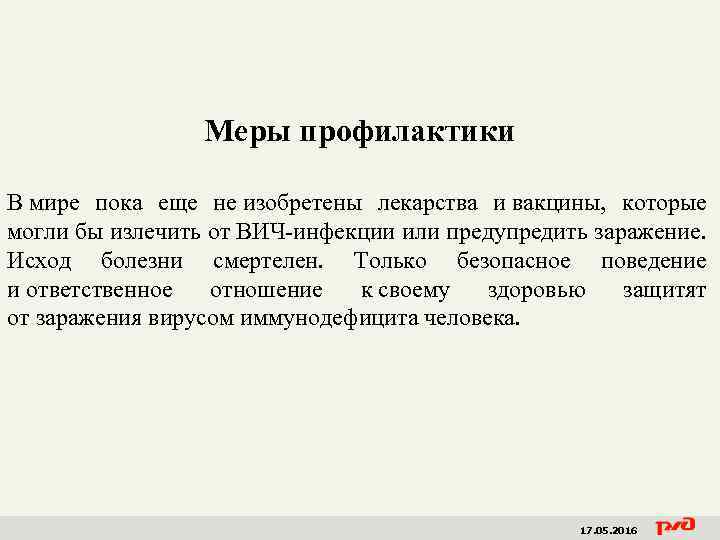 Меры профилактики

В мире пока еще не изобретены лекарства и вакцины, которые могли бы излечить от ВИЧ-инфекции или предупредить заражение. Исход болезни смертелен. Только безопасное поведение и ответственное отношение к своему здоровью защитят от заражения вирусом иммунодефицита человека.

17.05.2016 РЖД